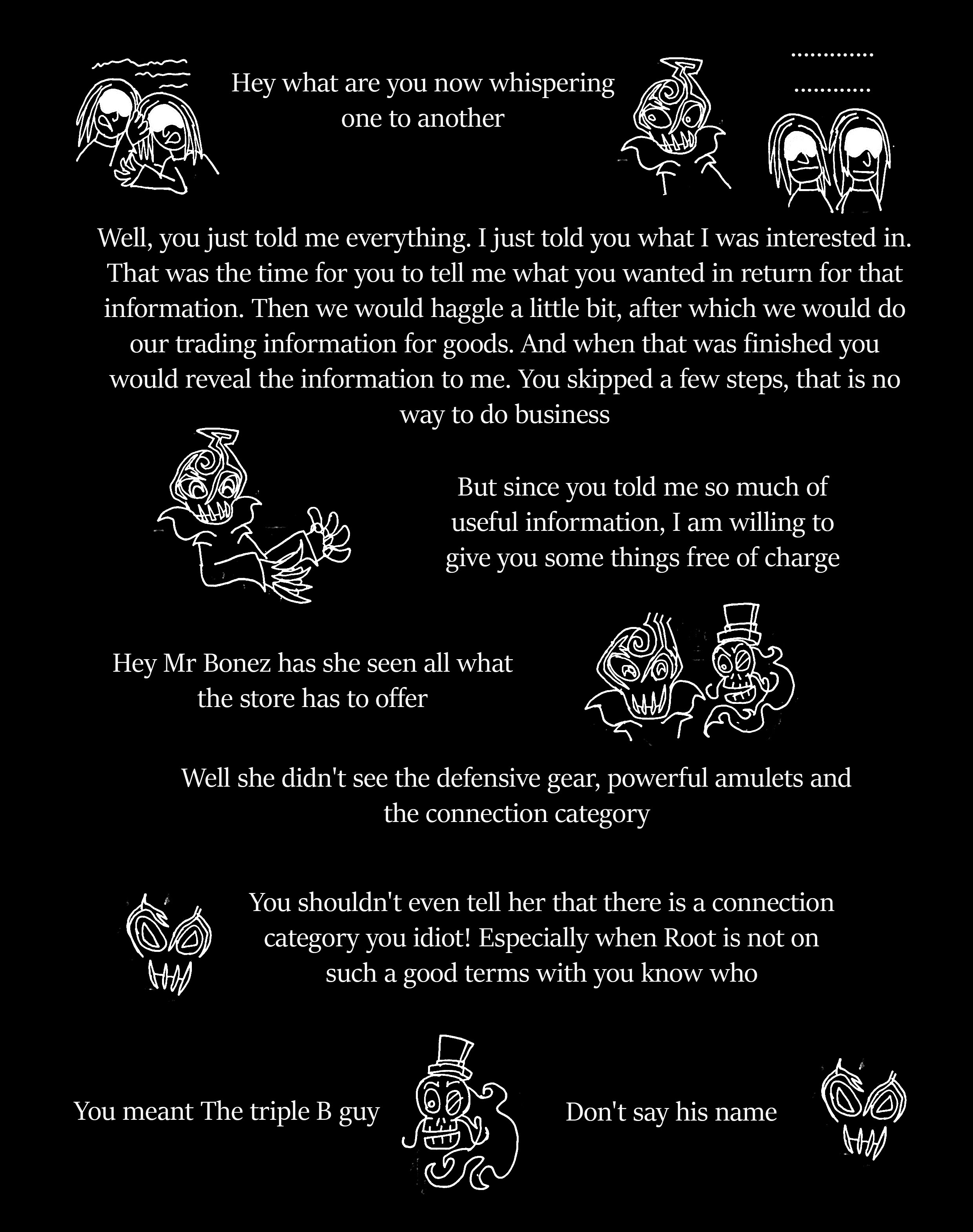 Hey what are you now whispering one to another

.............
...........

Well, you just told me everything. I just told you what I was interested in. That was the time for you to tell me what you wanted in return for that information. Then we would haggle a little bit, after which we would do our trading information for goods. And when that was finished you would reveal the information to me. You skipped a few steps, that is no way to do business

But since you told me so much of useful information, I am willing to give you some things free of charge

Hey Mr Bonez has she seen all what the store has to offer

Well she didn't see the defensive gear, powerful amulets and the connection category

You shouldn't even tell her that there is a connection category you idiot! Especially when Root is not on such a good terms with you know who

You meant The triple B guy

Don't say his name